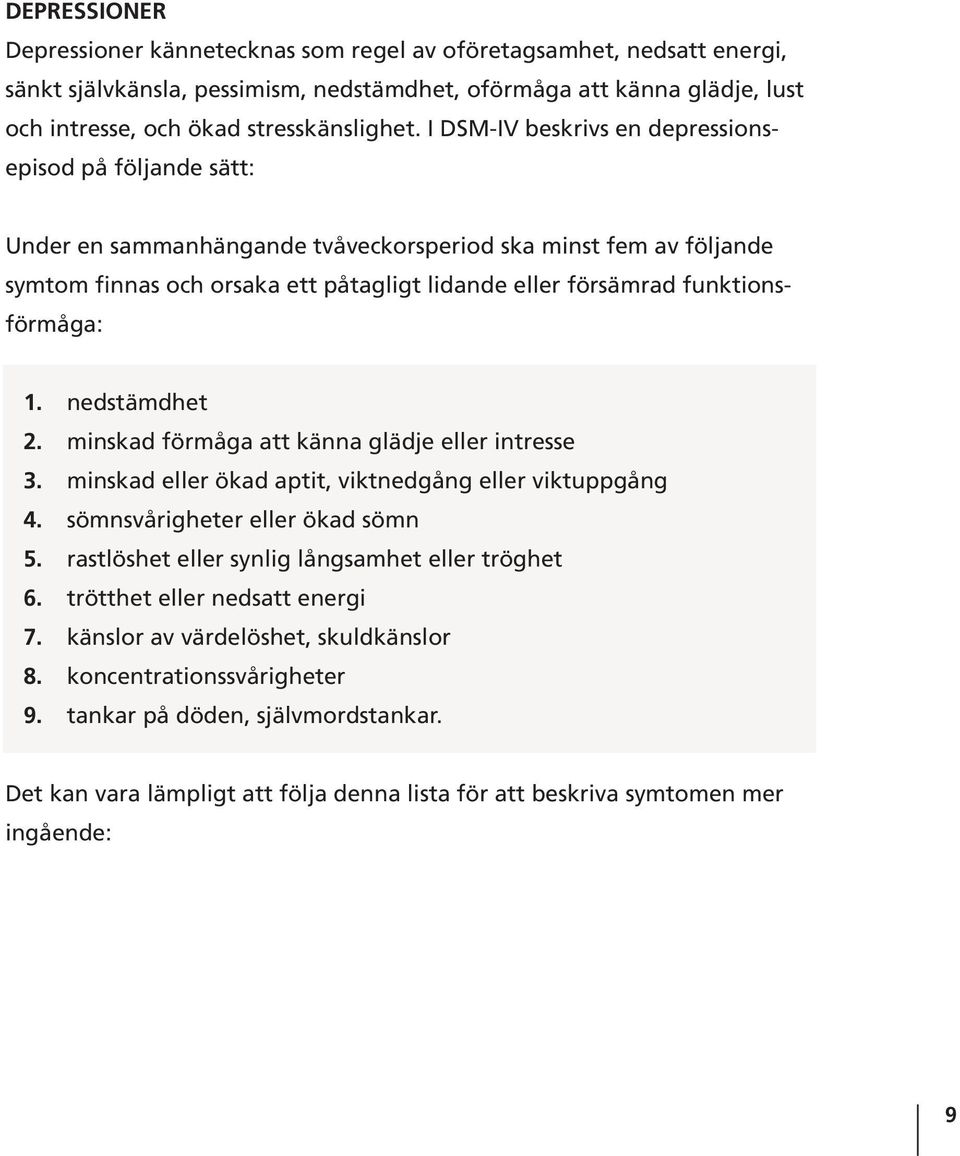 DEPRESSIONER

Depressioner kännetecknas som regel av oföretagsamhet, nedsatt energi, sänkt självkänsla, pessimism, nedstämdhet, oförmåga att känna glädje, lust och intresse, och ökad stresskänslighet. I DSM-IV beskrivs en depressionsepisod på följande sätt:

Under en sammanhängande tvåveckorsperiod ska minst fem av följande symtom finnas och orsaka ett påtagligt lidande eller försämrad funktionsförmåga:

1. nedstämdhet
2. minskad förmåga att känna glädje eller intresse
3. minskad eller ökad aptit, viktnedgång eller viktuppgång
4. sömnsvårigheter eller ökad sömn
5. rastlöshet eller synlig långsamhet eller tröghet
6. trötthet eller nedsatt energi
7. känslor av värdelöshet, skuldkänslor
8. koncentrationssvårigheter
9. tankar på döden, självmordstankar.

Det kan vara lämpligt att följa denna lista för att beskriva symtomen mer ingående:

9